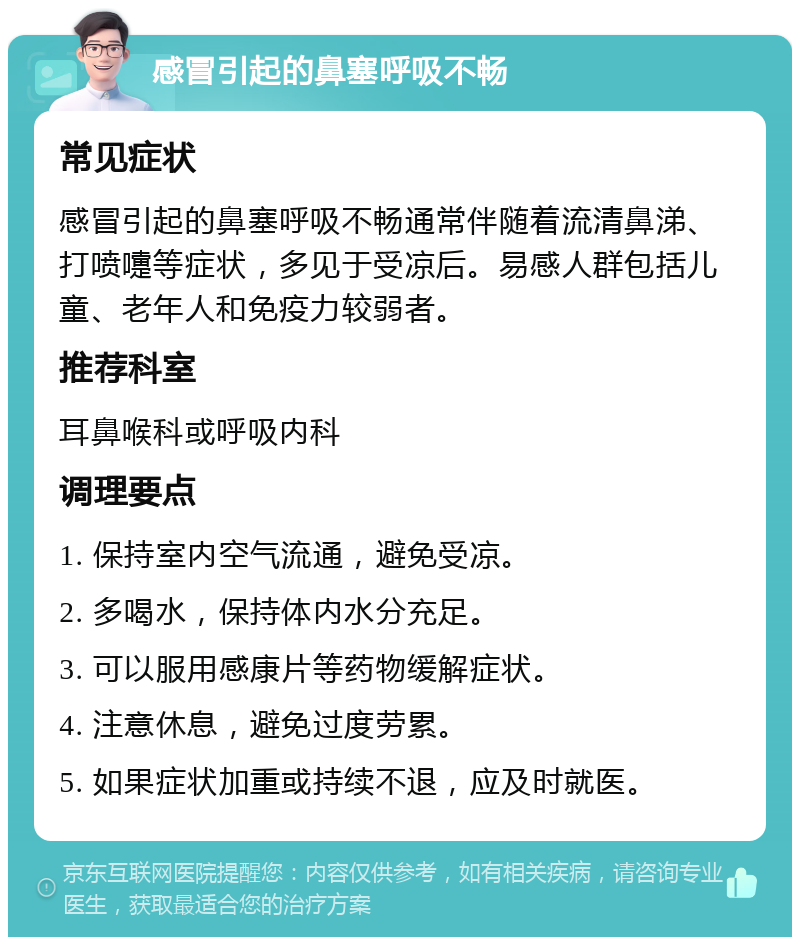 感冒引起的鼻塞呼吸不畅

常见症状

感冒引起的鼻塞呼吸不畅通常伴随着流清鼻涕、打喷嚏等症状，多见于受凉后。易感人群包括儿童、老年人和免疫力较弱者。

推荐科室

耳鼻喉科或呼吸内科

调理要点

1. 保持室内空气流通，避免受凉。

2. 多喝水，保持体内水分充足。

3. 可以服用感康片等药物缓解症状。

4. 注意休息，避免过度劳累。

5. 如果症状加重或持续不退，应及时就医。

京东互联网医院提醒您：内容仅供参考，如有相关疾病，请咨询专业医生，获取最适合您的治疗方案